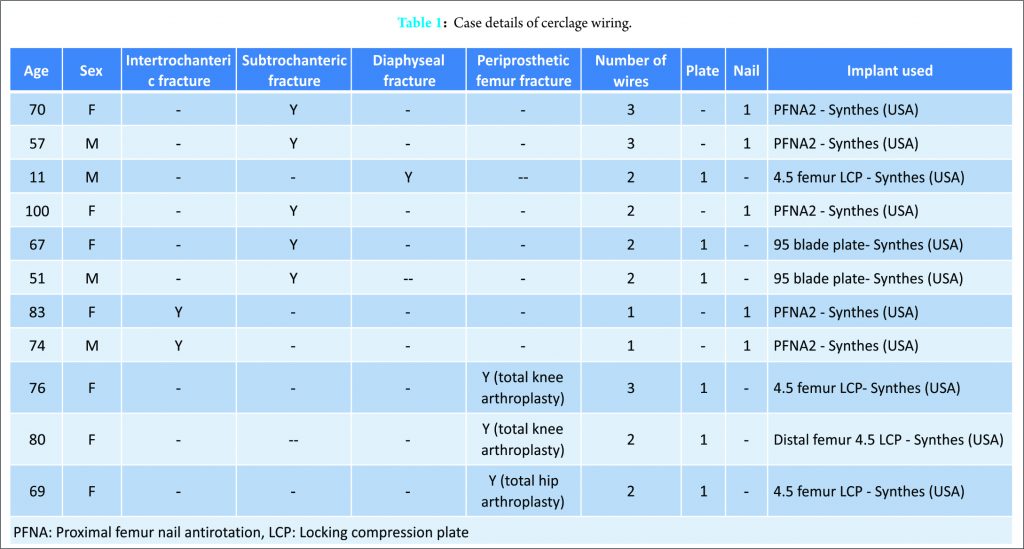 Table 1: Case details of cerclage wiring.

| Age | Sex | Intertrochanteric fracture | Subtrochanteric fracture | Diaphyseal fracture | Periprosthetic femur fracture | Number of wires | Plate | Nail | Implant used |
|---|---|---|---|---|---|---|---|---|---|
| 70 | F | - | Y | - | - | 3 | - | 1 | PFNA2 - Synthes (USA) |
| 57 | M | - | Y | - | - | 3 | - | 1 | PFNA2 - Synthes (USA) |
| 11 | M | - | - | Y | -- | 2 | 1 | - | 4.5 femur LCP - Synthes (USA) |
| 100 | F | - | Y | - | - | 2 | - | 1 | PFNA2 - Synthes (USA) |
| 67 | F | - | Y | - | - | 2 | 1 | - | 95 blade plate- Synthes (USA) |
| 51 | M | - | Y | -- | - | 2 | 1 | - | 95 blade plate- Synthes (USA) |
| 83 | F | Y | - | - | - | 1 | - | 1 | PFNA2 - Synthes (USA) |
| 74 | M | Y | - | - | - | 1 | - | 1 | PFNA2 - Synthes (USA) |
| 76 | F | - | - | - | Y (total knee arthroplasty) | 3 | 1 | - | 4.5 femur LCP- Synthes (USA) |
| 80 | F | - | -- | - | Y (total knee arthroplasty) | 2 | 1 | - | Distal femur 4.5 LCP - Synthes (USA) |
| 69 | F | - | - | - | Y (total hip arthroplasty) | 2 | 1 | - | 4.5 femur LCP - Synthes (USA) |

PFNA: Proximal femur nail antirotation, LCP: Locking compression plate